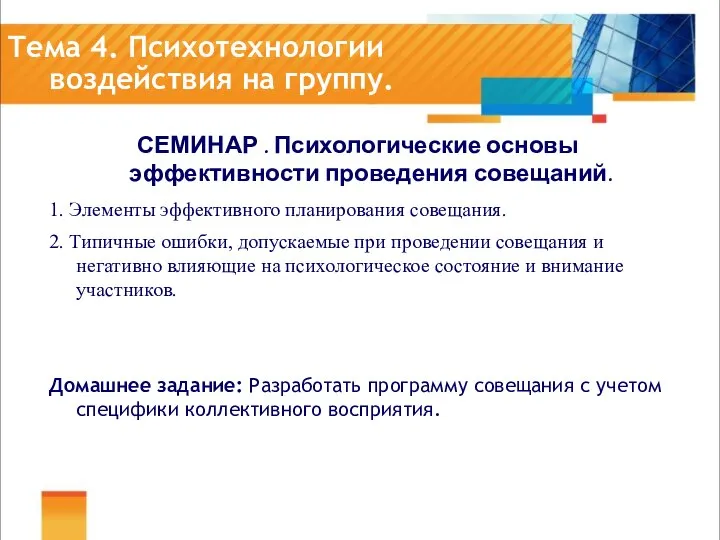 Тема 4. Психотехнологии воздействия на группу.

СЕМИНАР . Психологические основы эффективности проведения совещаний.

1. Элементы эффективного планирования совещания.

2. Типичные ошибки, допускаемые при проведении совещания и негативно влияющие на психологическое состояние и внимание участников.

Домашнее задание: Разработать программу совещания с учетом специфики коллективного восприятия.